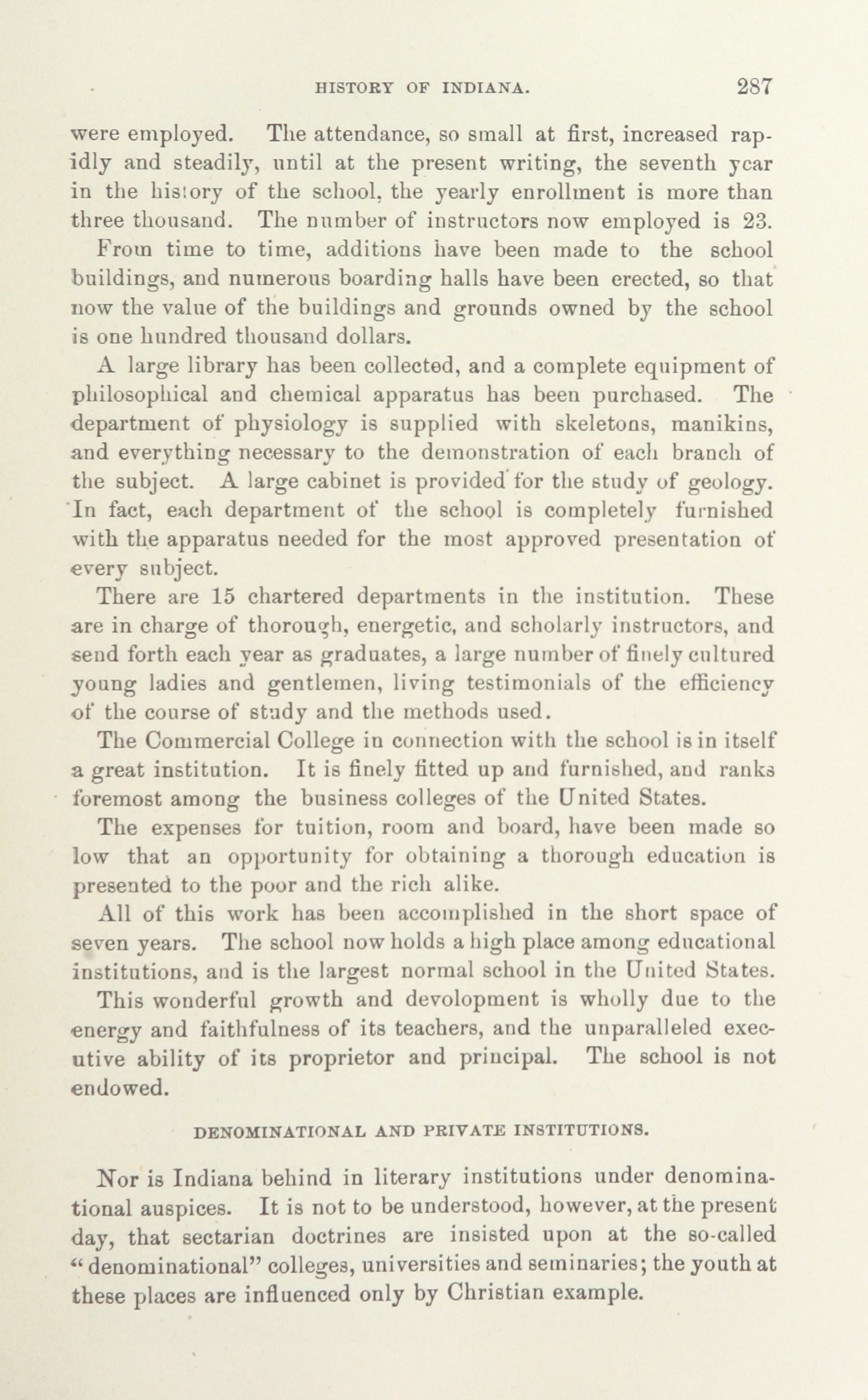 HISTORY OF INDIANA. 287

were employed. The attendance, so small at first, increased rapidly and steadily, until at the present writing, the seventh year in the history of the school, the yearly enrollment is more than three thousand. The number of instructors now employed is 23.

From time to time, additions have been made to the school buildings, and numerous boarding halls have been erected, so that now the value of the buildings and grounds owned by the school is one hundred thousand dollars.

A large library has been collected, and a complete equipment of philosophical and chemical apparatus has been purchased. The department of physiology is supplied with skeletons, manikins, and everything necessary to the demonstration of each branch of the subject. A large cabinet is provided for the study of geology. In fact, each department of the school is completely furnished with the apparatus needed for the most approved presentation of every subject.

There are 15 chartered departments in the institution. These are in charge of thorough, energetic, and scholarly instructors, and send forth each year as graduates, a large number of finely cultured young ladies and gentlemen, living testimonials of the efficiency of the course of study and the methods used.

The Commercial College in connection with the school is in itself a great institution. It is finely fitted up and furnished, and ranks foremost among the business colleges of the United States.

The expenses for tuition, room and board, have been made so low that an opportunity for obtaining a thorough education is presented to the poor and the rich alike.

All of this work has been accomplished in the short space of seven years. The school now holds a high place among educational institutions, and is the largest normal school in the United States.

This wonderful growth and devolopment is wholly due to the energy and faithfulness of its teachers, and the unparalleled executive ability of its proprietor and principal. The school is not endowed.

DENOMINATIONAL AND PRIVATE INSTITUTIONS.

Nor is Indiana behind in literary institutions under denominational auspices. It is not to be understood, however, at the present day, that sectarian doctrines are insisted upon at the so-called "denominational" colleges, universities and seminaries; the youth at these places are influenced only by Christian example.